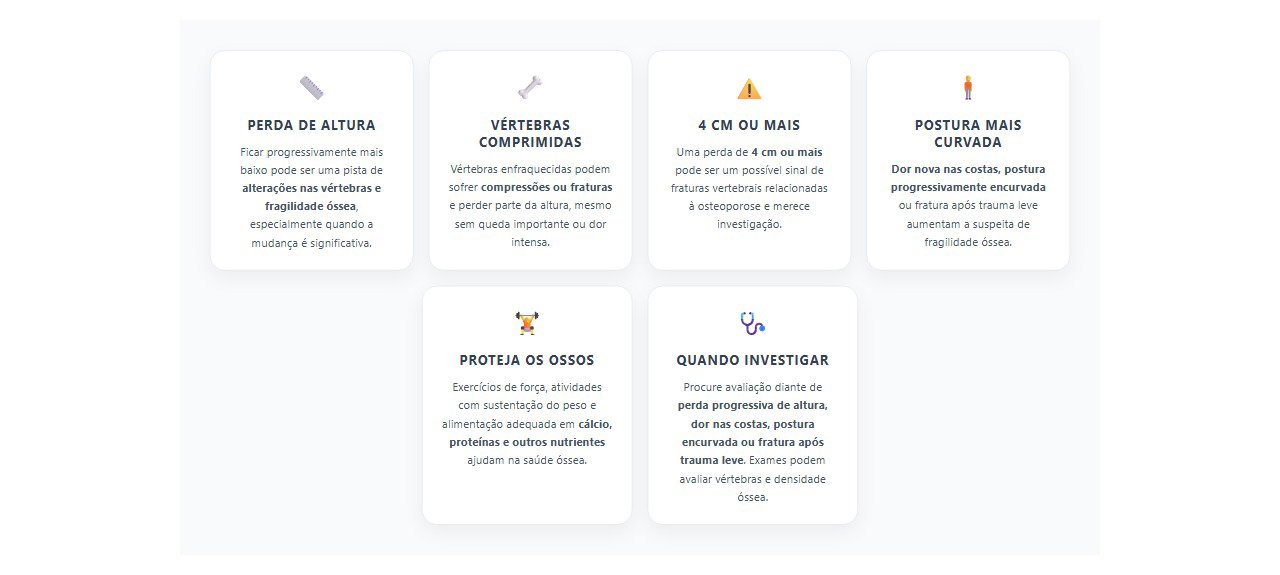 PERDA DE ALTURA

Ficar progressivamente mais baixo pode ser uma pista de alterações nas vértebras e fragilidade óssea, especialmente quando a mudança é significativa.

VÉRTEBRAS COMPRIMIDAS

Vértebras enfraquecidas podem sofrer compressões ou fraturas e perder parte da altura, mesmo sem queda importante ou dor intensa.

4 CM OU MAIS

Uma perda de 4 cm ou mais pode ser um possível sinal de fraturas vertebrais relacionadas à osteoporose e merece investigação.

POSTURA MAIS CURVADA

Dor nova nas costas, postura progressivamente encurvada ou fratura após trauma leve aumentam a suspeita de fragilidade óssea.

PROTEJA OS OSSOS

Exercícios de força, atividades com sustentação do peso e alimentação adequada em cálcio, proteínas e outros nutrientes ajudam na saúde óssea.

QUANDO INVESTIGAR

Procure avaliação diante de perda progressiva de altura, dor nas costas, postura encurvada ou fratura após trauma leve. Exames podem avaliar vértebras e densidade óssea.